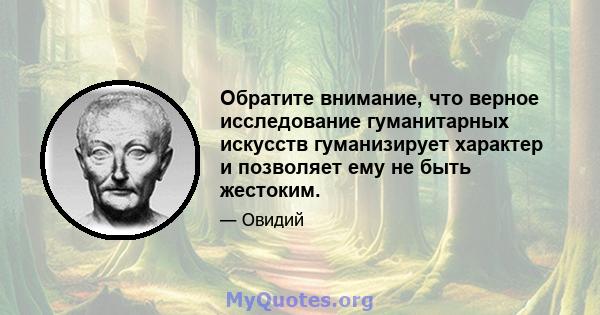 Обратите внимание, что верное исследование гуманитарных искусств гуманизирует характер и позволяет ему не быть жестоким.

— Овидий

MyQuotes.org